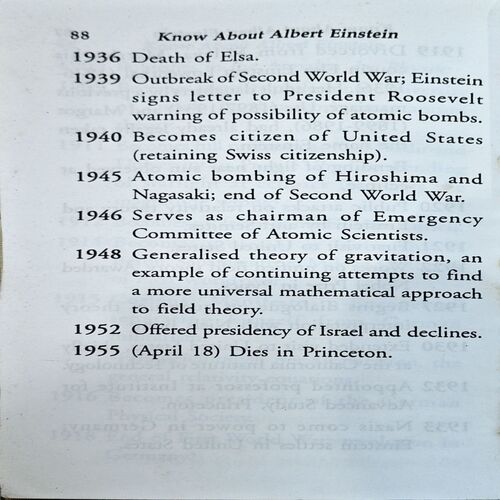 88 Know About Albert Einstein

1936 Death of Elsa.

1939 Outbreak of Second World War; Einstein signs letter to President Roosevelt warning of possibility of atomic bombs.

1940 Becomes citizen of United States (retaining Swiss citizenship).

1945 Atomic bombing of Hiroshima and Nagasaki; end of Second World War.

1946 Serves as chairman of Emergency Committee of Atomic Scientists.

1948 Generalised theory of gravitation, an example of continuing attempts to find a more universal mathematical approach to field theory.

1952 Offered presidency of Israel and declines.

1955 (April 18) Dies in Princeton.